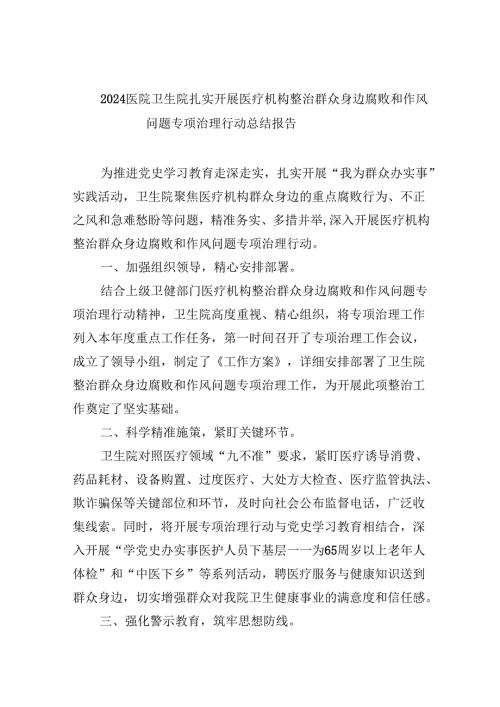 2024医院卫生院扎实开展医疗机构整治群众身边腐败和作风问题专项治理行动总结报告

为推进党史学习教育走深走实，扎实开展“我为群众办实事”实践活动，卫生院聚焦医疗机构群众身边的重点腐败行为、不正之风和急难愁盼等问题，精准务实、多措并举,深入开展医疗机构整治群众身边腐败和作风问题专项治理行动。

一、加强组织领导，精心安排部署。

结合上级卫健部门医疗机构整治群众身边腐败和作风问题专项治理行动精神，卫生院高度重视、精心组织，将专项治理工作列入本年度重点工作任务，第一时间召开了专项治理工作会议，成立了领导小组，制定了《工作方案》，详细安排部署了卫生院整治群众身边腐败和作风问题专项治理工作，为开展此项整治工作奠定了坚实基础。

二、科学精准施策，紧盯关键环节。

卫生院对照医疗领域“九不准”要求，紧盯医疗诱导消费、药品耗材、设备购置、过度医疗、大处方大检查、医疗监管执法、欺诈骗保等关键部位和环节，及时向社会公布监督电话，广泛收集线索。同时，将开展专项治理行动与党史学习教育相结合，深入开展“学党史办实事医护人员下基层一一为65周岁以上老年人体检”和“中医下乡”等系列活动，聘医疗服务与健康知识送到群众身边，切实增强群众对我院卫生健康事业的满意度和信任感。

三、强化警示教育，筑牢思想防线。